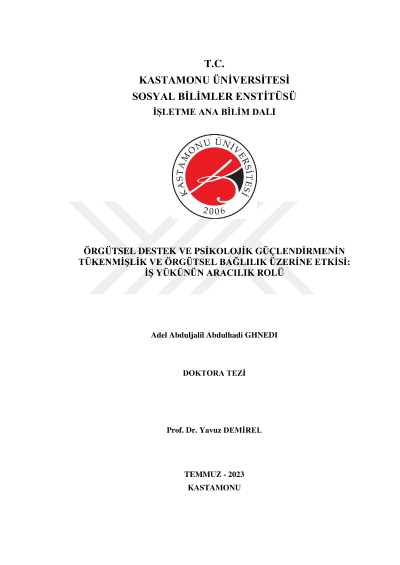 T.C.
KASTAMONU ÜNİVERSİTESİ
SOSYAL BİLİMLER ENSTİTÜSÜ
İŞLETME ANA BİLİM DALI

KASTAMONU ÜNİVERSİTESİ
2006

ÖRGÜTSEL DESTEK VE PSİKOLOJİK GÜÇLENDİRMENİN
TÜKENMİŞLİK VE ÖRGÜTSEL BAĞLILIK ÜZERİNE ETKİSİ:
İŞ YÜKÜNÜN ARACILIK ROLÜ

Adel Abduljalil Abdulhadi GHNEDI

DOKTORA TEZİ

Prof. Dr. Yavuz DEMİREL

TEMMUZ - 2023
KASTAMONU